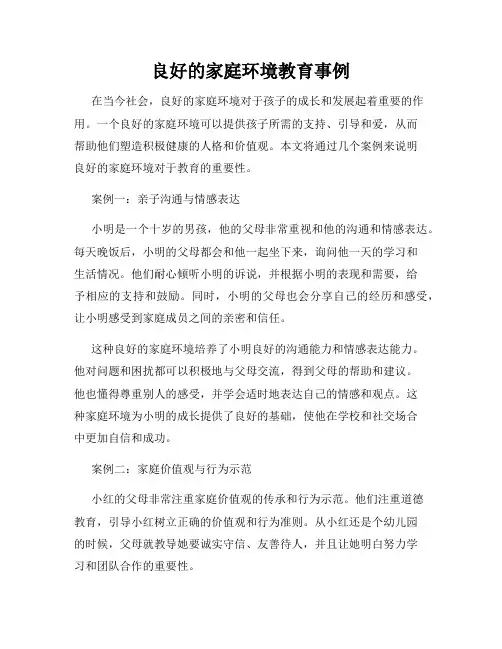 良好的家庭环境教育事例

在当今社会，良好的家庭环境对于孩子的成长和发展起着重要的作用。一个良好的家庭环境可以提供孩子所需的支持、引导和爱，从而帮助他们塑造积极健康的人格和价值观。本文将通过几个案例来说明良好的家庭环境对于教育的重要性。

案例一：亲子沟通与情感表达

小明是一个十岁的男孩，他的父母非常重视和他的沟通和情感表达。每天晚饭后，小明的父母都会和他一起坐下来，询问他一天的学习和生活情况。他们耐心倾听小明的诉说，并根据小明的表现和需要，给予相应的支持和鼓励。同时，小明的父母也会分享自己的经历和感受，让小明感受到家庭成员之间的亲密和信任。

这种良好的家庭环境培养了小明良好的沟通能力和情感表达能力。他对问题和困扰都可以积极地与父母交流，得到父母的帮助和建议。他也懂得尊重别人的感受，并学会适时地表达自己的情感和观点。这种家庭环境为小明的成长提供了良好的基础，使他在学校和社交场合中更加自信和成功。

案例二：家庭价值观与行为示范

小红的父母非常注重家庭价值观的传承和行为示范。他们注重道德教育，引导小红树立正确的价值观和行为准则。从小红还是个幼儿园的时候，父母就教导她要诚实守信、友善待人，并且让她明白努力学习和团队合作的重要性。